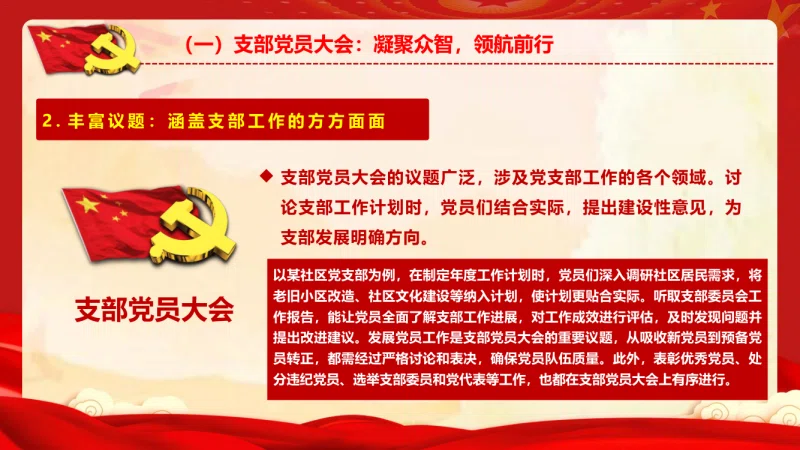 （一）支部党员大会：凝聚众智，领航前行

2.丰富议题：涵盖支部工作的方方面面

支部党员大会

◆ 支部党员大会的议题广泛，涉及党支部工作的各个领域。讨论支部工作计划时，党员们结合实际，提出建设性意见，为支部发展明确方向。

以某社区党支部为例，在制定年度工作计划时，党员们深入调研社区居民需求，将老旧小区改造、社区文化建设等纳入计划，使计划更贴合实际。听取支部委员会工作报告，能让党员全面了解支部工作进展，对工作成效进行评估，及时发现问题并提出改进建议。发展党员工作是支部党员大会的重要议题，从吸收新党员到预备党员转正，都需经过严格讨论和表决，确保党员队伍质量。此外，表彰优秀党员、处分违纪党员、选举支部委员和党代表等工作，也都在支部党员大会上有序进行。